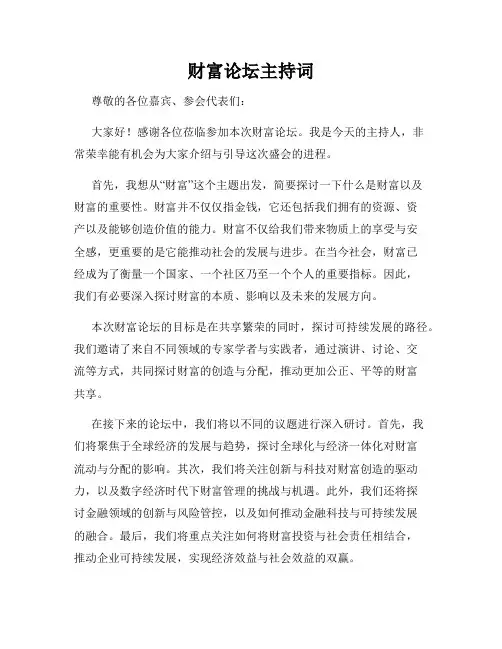 财富论坛主持词

尊敬的各位嘉宾、参会代表们：

大家好！感谢各位莅临参加本次财富论坛。我是今天的主持人，非常荣幸能有机会为大家介绍与引导这次盛会的进程。

首先，我想从“财富”这个主题出发，简要探讨一下什么是财富以及财富的重要性。财富并不仅仅指金钱，它还包括我们拥有的资源、资产以及能够创造价值的能力。财富不仅给我们带来物质上的享受与安全感，更重要的是它能推动社会的发展与进步。在当今社会，财富已经成为了衡量一个国家、一个社区乃至一个个人的重要指标。因此，我们有必要深入探讨财富的本质、影响以及未来的发展方向。

本次财富论坛的目标是在共享繁荣的同时，探讨可持续发展的路径。我们邀请了来自不同领域的专家学者与实践者，通过演讲、讨论、交流等方式，共同探讨财富的创造与分配，推动更加公正、平等的财富共享。

在接下来的论坛中，我们将以不同的议题进行深入研讨。首先，我们将聚焦于全球经济的发展与趋势，探讨全球化与经济一体化对财富流动与分配的影响。其次，我们将关注创新与科技对财富创造的驱动力，以及数字经济时代下财富管理的挑战与机遇。此外，我们还将探讨金融领域的创新与风险管控，以及如何推动金融科技与可持续发展的融合。最后，我们将重点关注如何将财富投资与社会责任相结合，推动企业可持续发展，实现经济效益与社会效益的双赢。